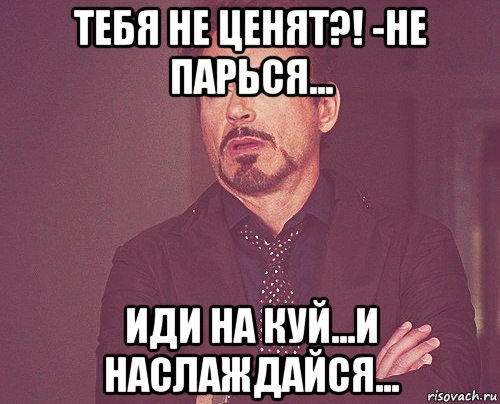 ТЕБЯ НЕ ЦЕНЯТ?! -НЕ ПАРЬСЯ...

ИДИ НА КУЙ...И НАСЛАЖДАЙСЯ...

risovach.ru